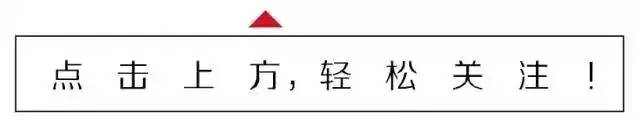 点击上方，轻松关注！